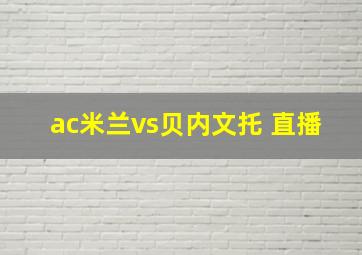 ac米兰vs贝内文托 直播